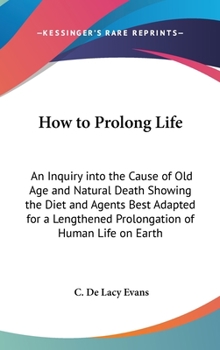 —KESSINGER'S RARE REPRINTS—

How to Prolong Life

An Inquiry into the Cause of Old Age and Natural Death Showing the Diet and Agents Best Adapted for a Lengthened Prolongation of Human Life on Earth

C. De Lacy Evans